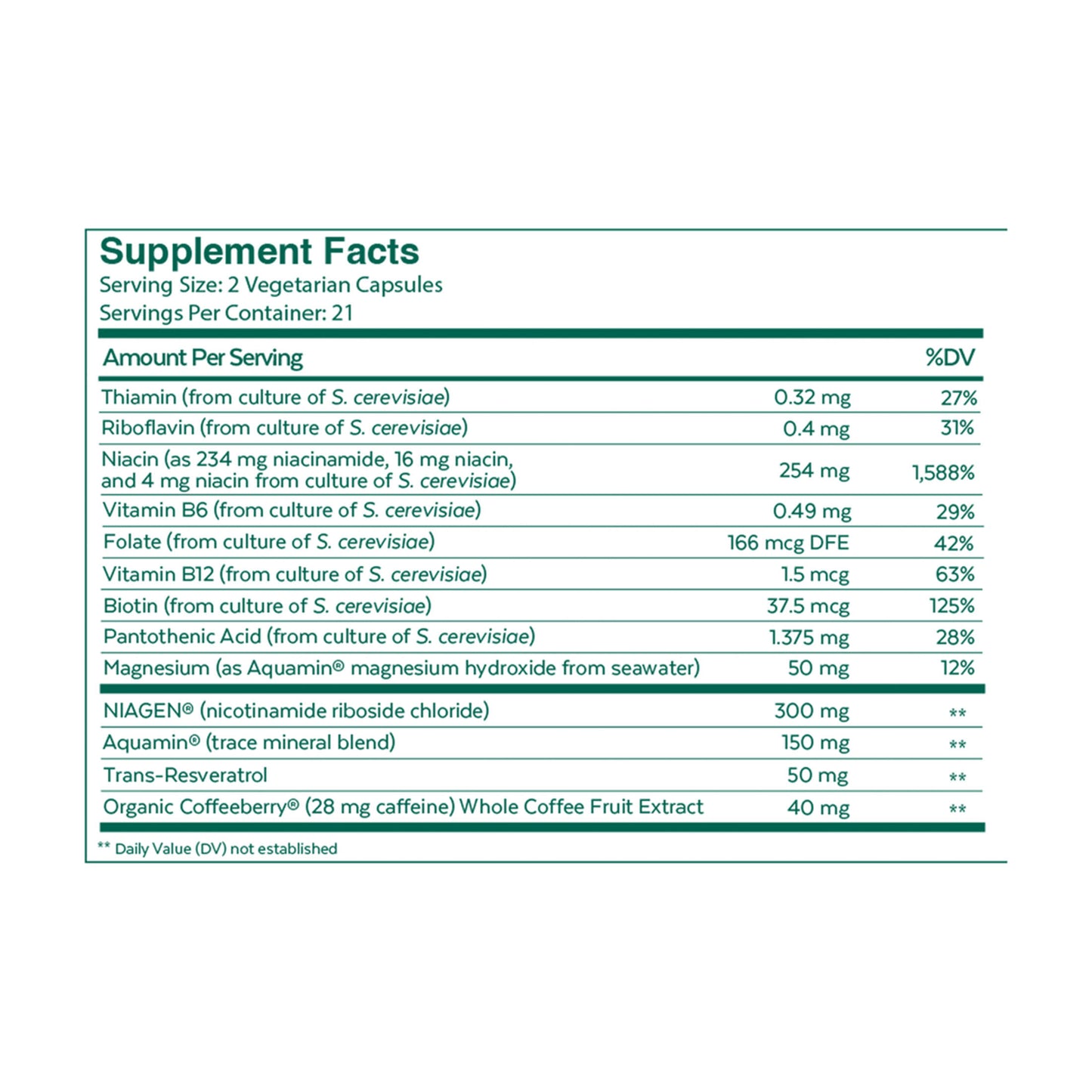 Supplement Facts
Serving Size: 2 Vegetarian Capsules
Servings Per Container: 21

| Amount Per Serving | | %DV |
|---|---|---|
| Thiamin (from culture of S. cerevisiae) | 0.32 mg | 27% |
| Riboflavin (from culture of S. cerevisiae) | 0.4 mg | 31% |
| Niacin (as 234 mg niacinamide, 16 mg niacin, and 4 mg niacin from culture of S. cerevisiae) | 254 mg | 1,588% |
| Vitamin B6 (from culture of S. cerevisiae) | 0.49 mg | 29% |
| Folate (from culture of S. cerevisiae) | 166 mcg DFE | 42% |
| Vitamin B12 (from culture of S. cerevisiae) | 1.5 mcg | 63% |
| Biotin (from culture of S. cerevisiae) | 37.5 mcg | 125% |
| Pantothenic Acid (from culture of S. cerevisiae) | 1.375 mg | 28% |
| Magnesium (as Aquamin® magnesium hydroxide from seawater) | 50 mg | 12% |
| NIAGEN® (nicotinamide riboside chloride) | 300 mg | ** |
| Aquamin® (trace mineral blend) | 150 mg | ** |
| Trans-Resveratrol | 50 mg | ** |
| Organic Coffeeberry® (28 mg caffeine) Whole Coffee Fruit Extract | 40 mg | ** |

** Daily Value (DV) not established